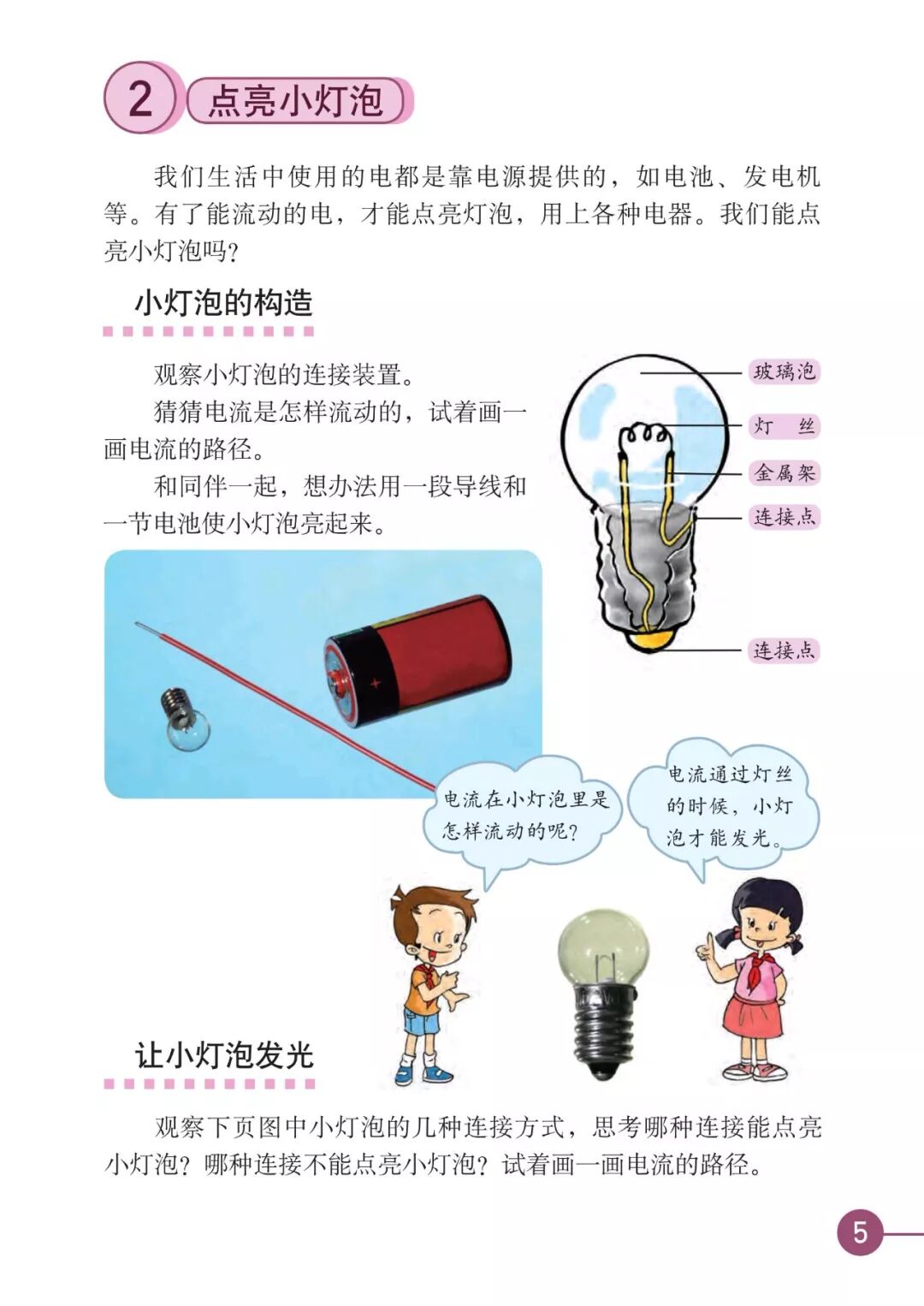 2 点亮小灯泡

我们生活中使用的电都是靠电源提供的，如电池、发电机等。有了能流动的电，才能点亮灯泡，用上各种电器。我们能点亮小灯泡吗？

小灯泡的构造

观察小灯泡的连接装置。

猜猜电流是怎样流动的，试着画一画电流的路径。

和同伴一起，想办法用一段导线和一节电池使小灯泡亮起来。

玻璃泡
灯 丝
金属架
连接点
连接点

电流在小灯泡里是怎样流动的呢？

电流通过灯丝的时候，小灯泡才能发光。

让小灯泡发光

观察下页图中小灯泡的几种连接方式，思考哪种连接能点亮小灯泡？哪种连接不能点亮小灯泡？试着画一画电流的路径。

5